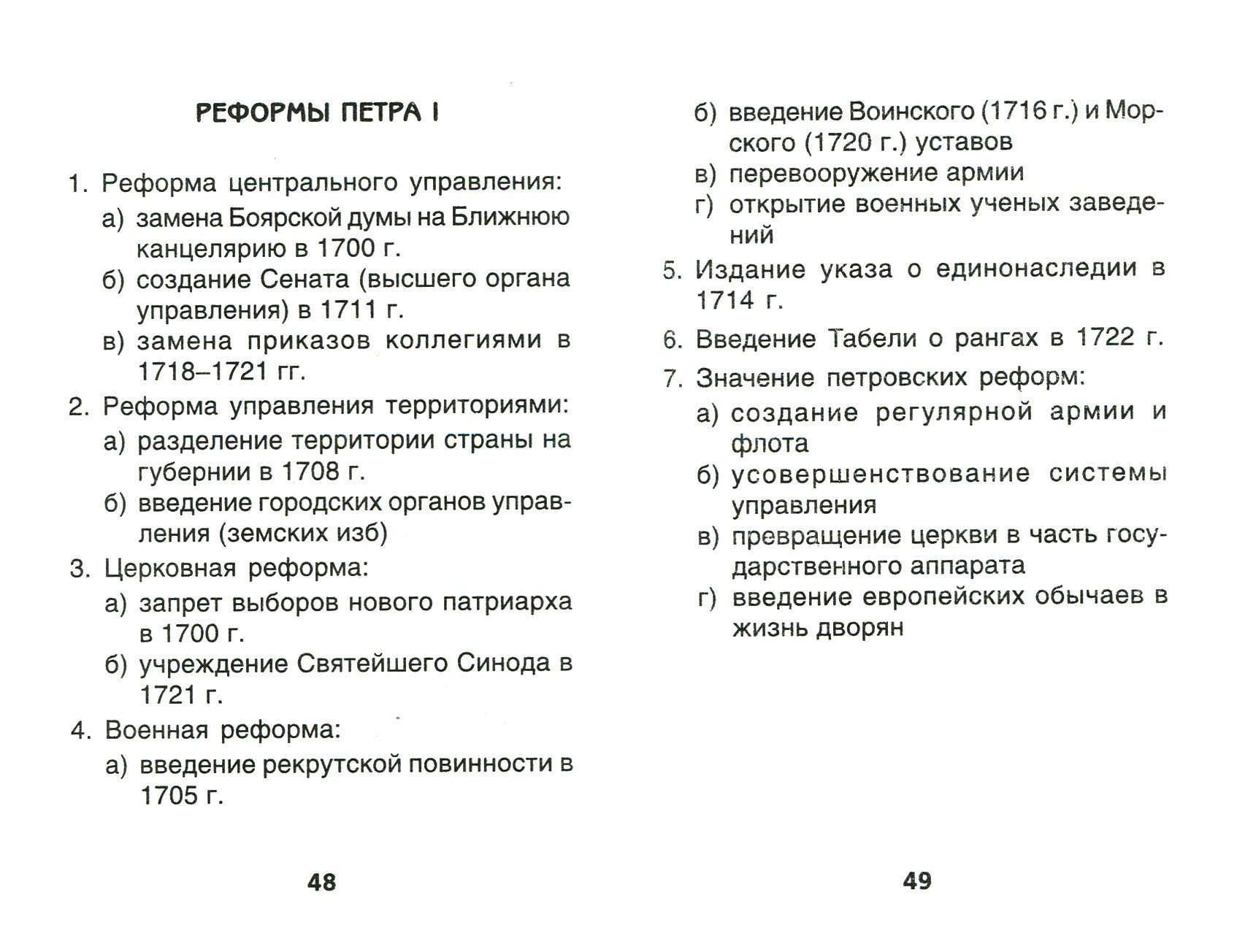 РЕФОРМЫ ПЕТРА I

1. Реформа центрального управления:
а) замена Боярской думы на Ближнюю канцелярию в 1700 г.
б) создание Сената (высшего органа управления) в 1711 г.
в) замена приказов коллегиями в 1718–1721 гг.
2. Реформа управления территориями:
а) разделение территории страны на губернии в 1708 г.
б) введение городских органов управления (земских изб)
3. Церковная реформа:
а) запрет выборов нового патриарха в 1700 г.
б) учреждение Святейшего Синода в 1721 г.
4. Военная реформа:
а) введение рекрутской повинности в 1705 г.

48

б) введение Воинского (1716 г.) и Морского (1720 г.) уставов
в) перевооружение армии
г) открытие военных ученых заведений
5. Издание указа о единонаследии в 1714 г.
6. Введение Табели о рангах в 1722 г.
7. Значение петровских реформ:
а) создание регулярной армии и флота
б) усовершенствование системы управления
в) превращение церкви в часть государственного аппарата
г) введение европейских обычаев в жизнь дворян

49